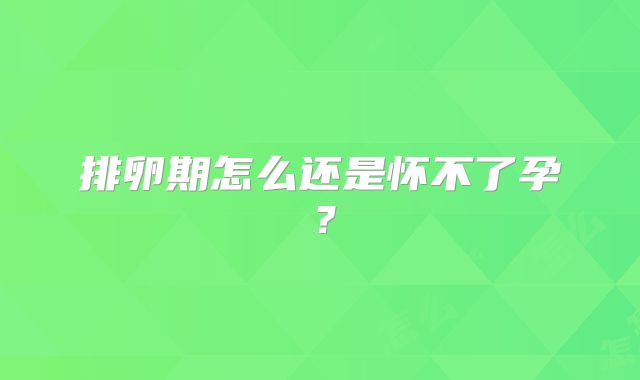 排卵期怎么还是怀不了孕？